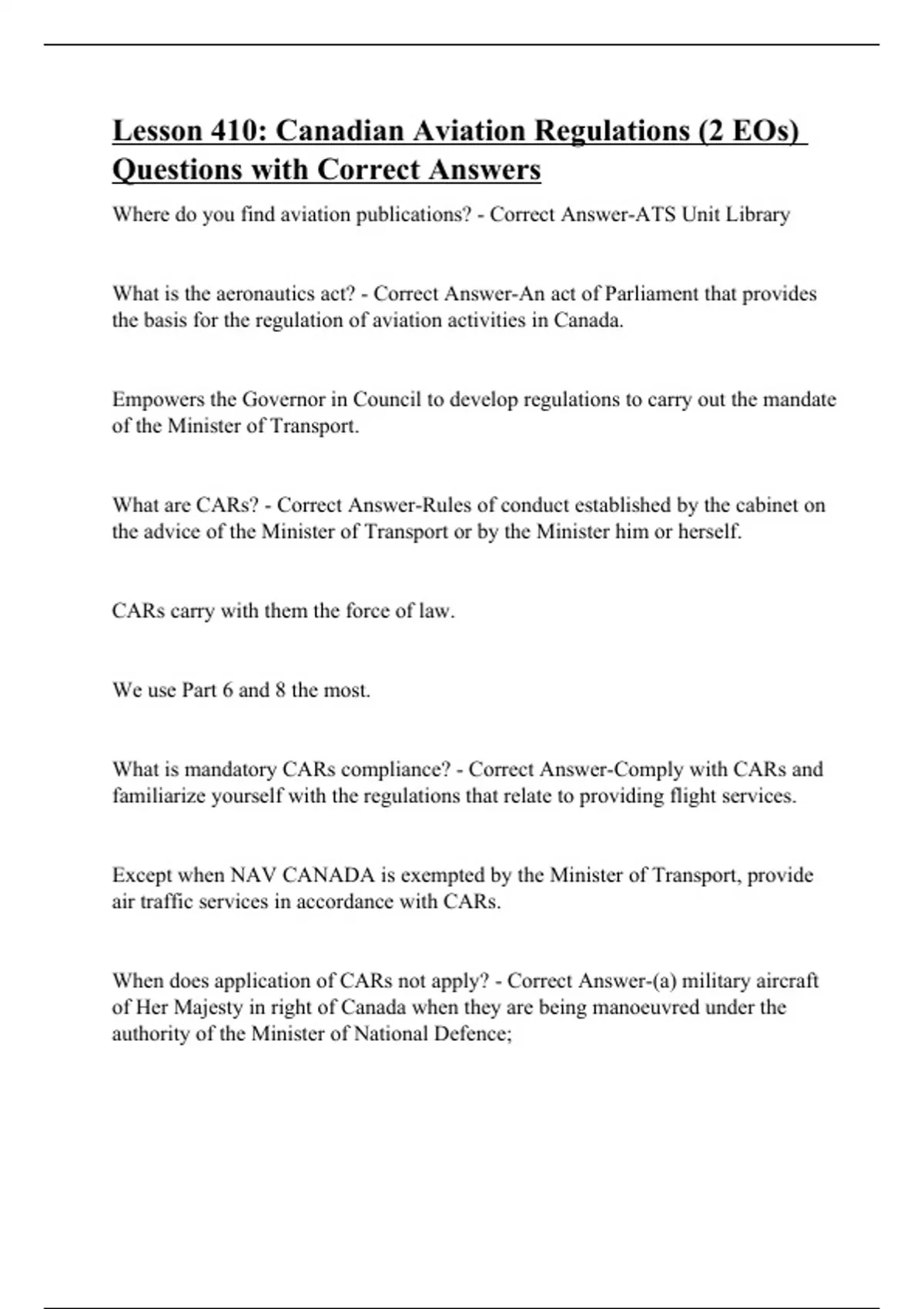 Lesson 410: Canadian Aviation Regulations (2 EOs) Questions with Correct Answers

Where do you find aviation publications? - Correct Answer-ATS Unit Library

What is the aeronautics act? - Correct Answer-An act of Parliament that provides the basis for the regulation of aviation activities in Canada.

Empowers the Governor in Council to develop regulations to carry out the mandate of the Minister of Transport.

What are CARs? - Correct Answer-Rules of conduct established by the cabinet on the advice of the Minister of Transport or by the Minister him or herself.

CARs carry with them the force of law.

We use Part 6 and 8 the most.

What is mandatory CARs compliance? - Correct Answer-Comply with CARs and familiarize yourself with the regulations that relate to providing flight services.

Except when NAV CANADA is exempted by the Minister of Transport, provide air traffic services in accordance with CARs.

When does application of CARs not apply? - Correct Answer-(a) military aircraft of Her Majesty in right of Canada when they are being manoeuvred under the authority of the Minister of National Defence;